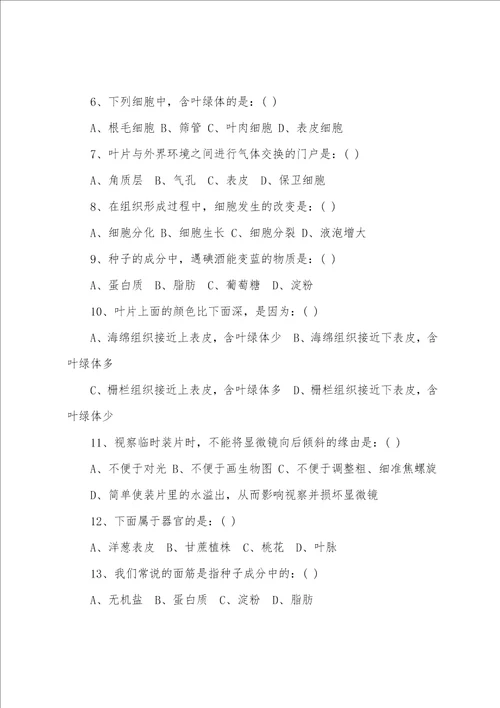 6、下列细胞中，含叶绿体的是：( )

A、根毛细胞 B、筛管 C、叶肉细胞 D、表皮细胞

7、叶片与外界环境之间进行气体交换的门户是：( )

A、角质层 B、气孔 C、表皮 D、保卫细胞

8、在组织形成过程中，细胞发生的改变是：( )

A、细胞分化 B、细胞生长 C、细胞分裂 D、液泡增大

9、种子的成分中，遇碘酒能变蓝的物质是：( )

A、蛋白质 B、脂肪 C、葡萄糖 D、淀粉

10、叶片上面的颜色比下面深，是因为：( )

A、海绵组织接近上表皮，含叶绿体少 B、海绵组织接近下表皮，含叶绿体多

C、栅栏组织接近上表皮，含叶绿体多 D、栅栏组织接近下表皮，含叶绿体少

11、视察临时装片时，不能将显微镜向后倾斜的缘由是：( )

A、不便于对光 B、不便于画生物图 C、不便于调整粗、细准焦螺旋 D、简单使装片里的水溢出，从而影响视察并损坏显微镜

12、下面属于器官的是：( )

A、洋葱表皮 B、甘蔗植株 C、桃花 D、叶脉

13、我们常说的面筋是指种子成分中的：( )

A、无机盐 B、蛋白质 C、淀粉 D、脂肪